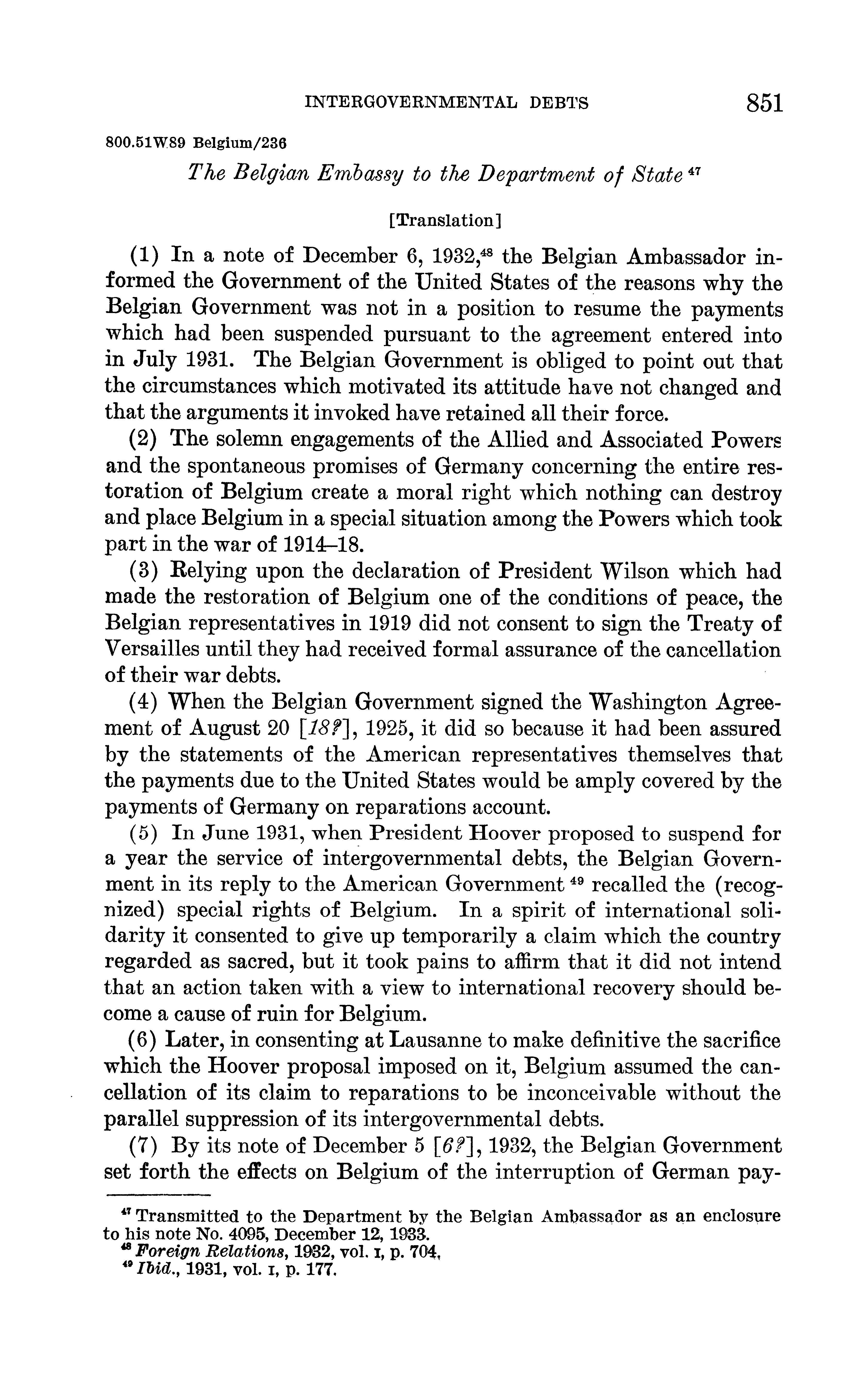 INTERGOVERNMENTAL DEBTS 851

800.51W89 Belgium/236

The Belgian Embassy to the Department of State $^{47}$

[Translation]

(1) In a note of December 6, 1932,$^{48}$ the Belgian Ambassador informed the Government of the United States of the reasons why the Belgian Government was not in a position to resume the payments which had been suspended pursuant to the agreement entered into in July 1931. The Belgian Government is obliged to point out that the circumstances which motivated its attitude have not changed and that the arguments it invoked have retained all their force.

(2) The solemn engagements of the Allied and Associated Powers and the spontaneous promises of Germany concerning the entire restoration of Belgium create a moral right which nothing can destroy and place Belgium in a special situation among the Powers which took part in the war of 1914–18.

(3) Relying upon the declaration of President Wilson which had made the restoration of Belgium one of the conditions of peace, the Belgian representatives in 1919 did not consent to sign the Treaty of Versailles until they had received formal assurance of the cancellation of their war debts.

(4) When the Belgian Government signed the Washington Agreement of August 20 [18?], 1925, it did so because it had been assured by the statements of the American representatives themselves that the payments due to the United States would be amply covered by the payments of Germany on reparations account.

(5) In June 1931, when President Hoover proposed to suspend for a year the service of intergovernmental debts, the Belgian Government in its reply to the American Government $^{49}$ recalled the (recognized) special rights of Belgium. In a spirit of international solidarity it consented to give up temporarily a claim which the country regarded as sacred, but it took pains to affirm that it did not intend that an action taken with a view to international recovery should become a cause of ruin for Belgium.

(6) Later, in consenting at Lausanne to make definitive the sacrifice which the Hoover proposal imposed on it, Belgium assumed the cancellation of its claim to reparations to be inconceivable without the parallel suppression of its intergovernmental debts.

(7) By its note of December 5 [6?], 1932, the Belgian Government set forth the effects on Belgium of the interruption of German pay-

$^{47}$ Transmitted to the Department by the Belgian Ambassador as an enclosure to his note No. 4095, December 12, 1933.
$^{48}$ Foreign Relations, 1932, vol. I, p. 704.
$^{49}$ Ibid., 1931, vol. I, p. 177.